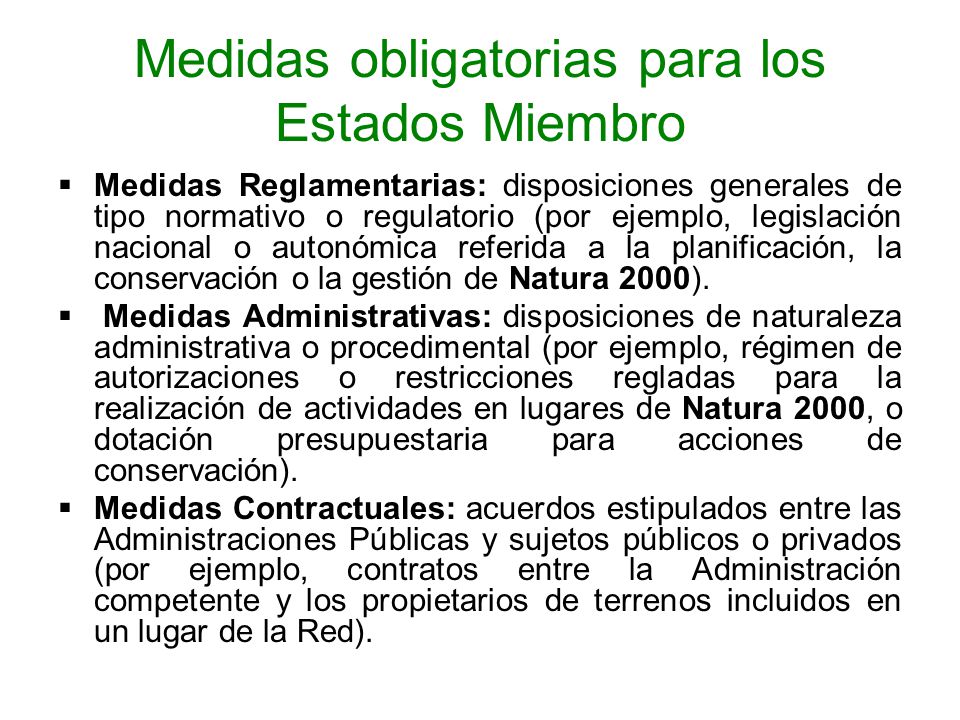 Medidas obligatorias para los Estados Miembro

▪ Medidas Reglamentarias: disposiciones generales de tipo normativo o regulatorio (por ejemplo, legislación nacional o autonómica referida a la planificación, la conservación o la gestión de Natura 2000).

▪ Medidas Administrativas: disposiciones de naturaleza administrativa o procedimental (por ejemplo, régimen de autorizaciones o restricciones regladas para la realización de actividades en lugares de Natura 2000, o dotación presupuestaria para acciones de conservación).

▪ Medidas Contractuales: acuerdos estipulados entre las Administraciones Públicas y sujetos públicos o privados (por ejemplo, contratos entre la Administración competente y los propietarios de terrenos incluidos en un lugar de la Red).